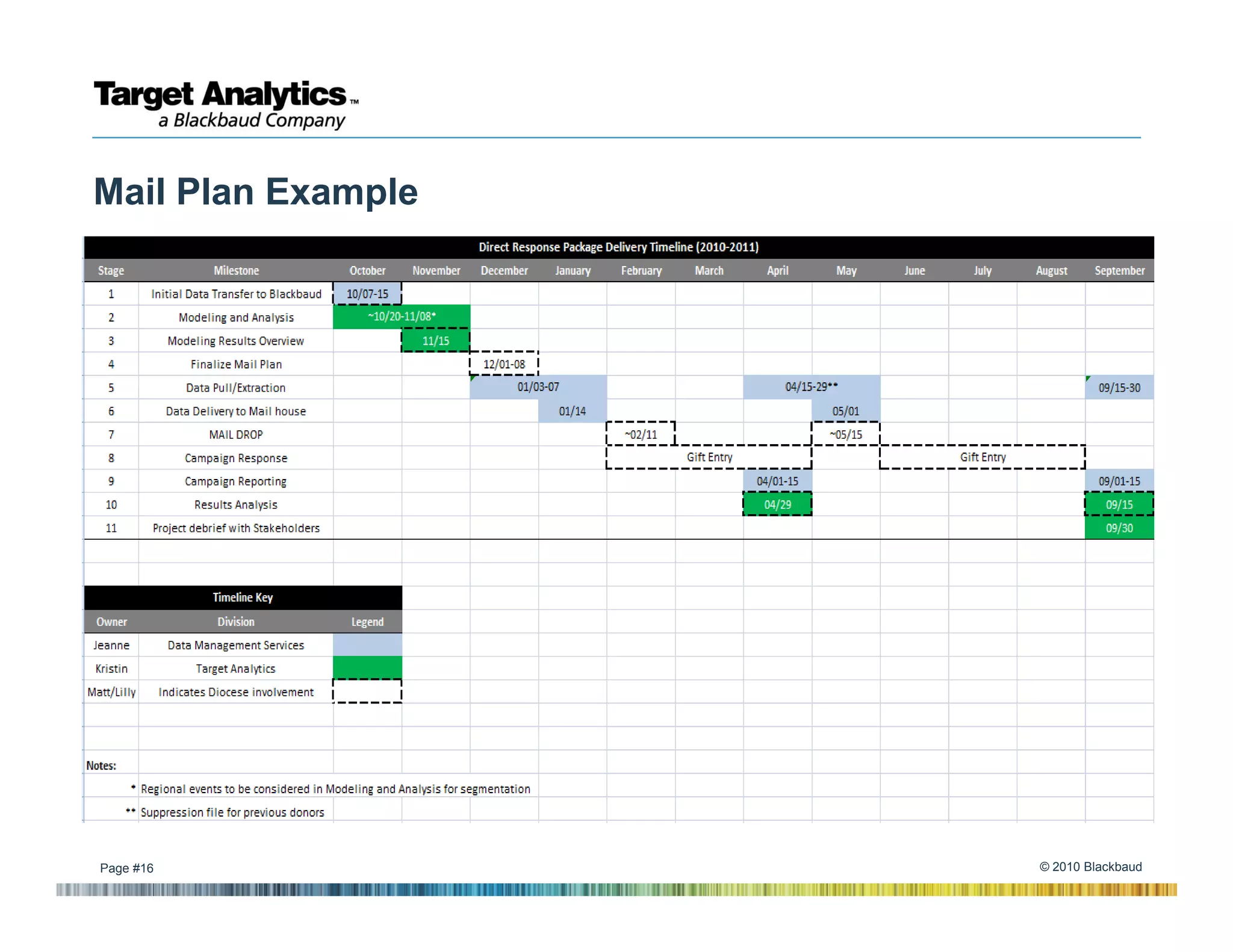 Target Analytics™
a Blackbaud Company

Mail Plan Example

Direct Response Package Delivery Timeline (2010-2011)

| Stage | Milestone | October | November | December | January | February | March | April | May | June | July | August | September |
|---|---|---|---|---|---|---|---|---|---|---|---|---|---|
| 1 | Initial Data Transfer to Blackbaud | 10/07-15 | | | | | | | | | | | |
| 2 | Modeling and Analysis | ~10/20-11/08* | | | | | | | | | | | |
| 3 | Modeling Results Overview | | 11/15 | | | | | | | | | | |
| 4 | Finalize Mail Plan | | | 12/01-08 | | | | | | | | | |
| 5 | Data Pull/Extraction | | | 01/03-07 | | | | 04/15-29** | | | | | 09/15-30 |
| 6 | Data Delivery to Mail house | | | | 01/14 | | | | 05/01 | | | | |
| 7 | MAIL DROP | | | | | ~02/11 | | | ~05/15 | | | | |
| 8 | Campaign Response | | | | | Gift Entry | | | | Gift Entry | | | |
| 9 | Campaign Reporting | | | | | | | 04/01-15 | | | | | 09/01-15 |
| 10 | Results Analysis | | | | | | | 04/29 | | | | | 09/15 |
| 11 | Project debrief with Stakeholders | | | | | | | | | | | | 09/30 |

Timeline Key

| Owner | Division | Legend |
|---|---|---|
| Jeanne | Data Management Services | |
| Kristin | Target Analytics | |
| Matt/Lilly | Indicates Diocese involvement | |

Notes:
* Regional events to be considered in Modeling and Analysis for segmentation
** Suppression file for previous donors

Page #16
© 2010 Blackbaud